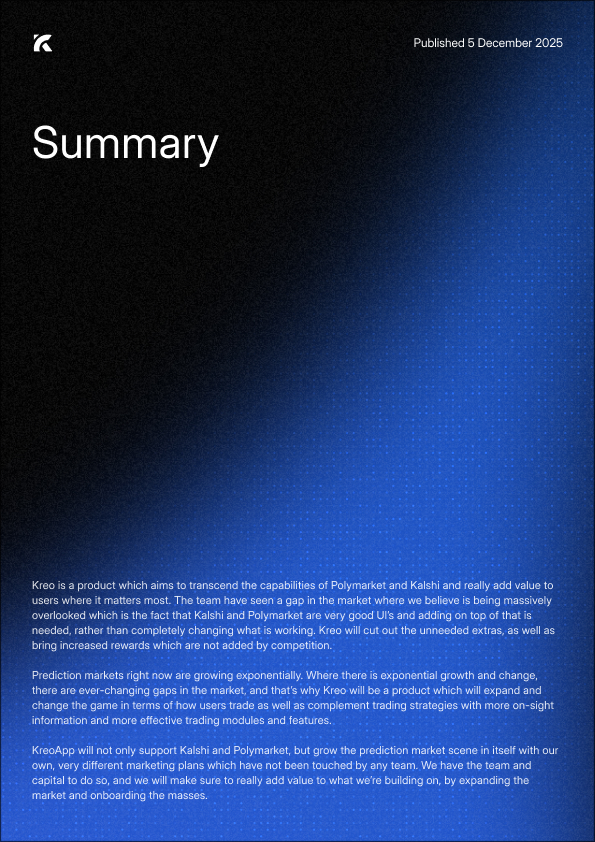 Published 5 December 2025

Summary

Kreo is a product which aims to transcend the capabilities of Polymarket and Kalshi and really add value to users where it matters most. The team have seen a gap in the market where we believe is being massively overlooked which is the fact that Kalshi and Polymarket are very good UI's and adding on top of that is needed, rather than completely changing what is working. Kreo will cut out the unneeded extras, as well as bring increased rewards which are not added by competition.

Prediction markets right now are growing exponentially. Where there is exponential growth and change, there are ever-changing gaps in the market, and that's why Kreo will be a product which will expand and change the game in terms of how users trade as well as complement trading strategies with more on-sight information and more effective trading modules and features.

KreoApp will not only support Kalshi and Polymarket, but grow the prediction market scene in itself with our own, very different marketing plans which have not been touched by any team. We have the team and capital to do so, and we will make sure to really add value to what we're building on, by expanding the market and onboarding the masses.